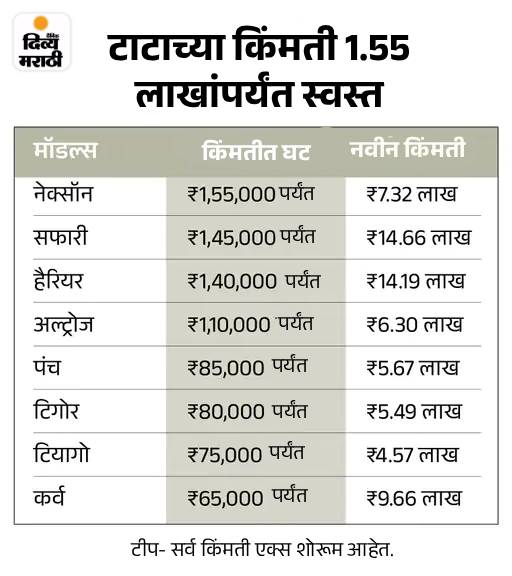 दैनिक दिव्य मराठी

टाटाच्या किंमती 1.55 लाखांपर्यंत स्वस्त

| मॉडल्स | किंमतीत घट | नवीन किंमती |
|---|---|---|
| नेक्सॉन | ₹1,55,000 पर्यंत | ₹7.32 लाख |
| सफारी | ₹1,45,000 पर्यंत | ₹14.66 लाख |
| हैरियर | ₹1,40,000 पर्यंत | ₹14.19 लाख |
| अल्ट्रोज | ₹1,10,000 पर्यंत | ₹6.30 लाख |
| पंच | ₹85,000 पर्यंत | ₹5.67 लाख |
| टिगोर | ₹80,000 पर्यंत | ₹5.49 लाख |
| टियागो | ₹75,000 पर्यंत | ₹4.57 लाख |
| कर्व | ₹65,000 पर्यंत | ₹9.66 लाख |

टीप- सर्व किंमती एक्स शोरूम आहेत.